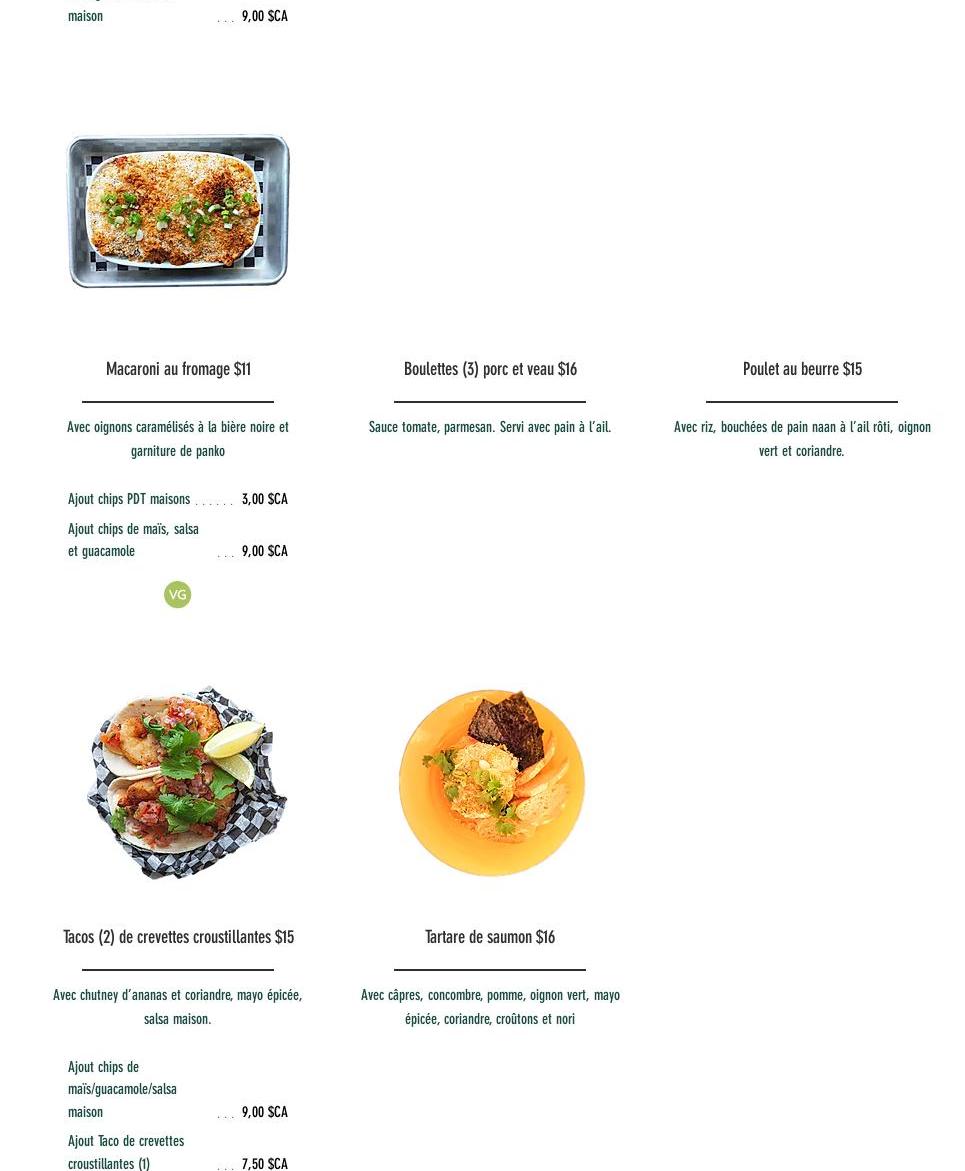 maison . . . 9,00 $CA

Macaroni au fromage $11

Avec oignons caramélisés à la bière noire et garniture de panko

Ajout chips PDT maisons . . . . . . 3,00 $CA

Ajout chips de maïs, salsa et guacamole . . . 9,00 $CA

VG

Boulettes (3) porc et veau $16

Sauce tomate, parmesan. Servi avec pain à l'ail.

Poulet au beurre $15

Avec riz, bouchées de pain naan à l'ail rôti, oignon vert et coriandre.

Tacos (2) de crevettes croustillantes $15

Avec chutney d'ananas et coriandre, mayo épicée, salsa maison.

Ajout chips de maïs/guacamole/salsa maison . . . 9,00 $CA

Ajout Taco de crevettes croustillantes (1) . . . 7,50 $CA

Tartare de saumon $16

Avec câpres, concombre, pomme, oignon vert, mayo épicée, coriandre, croûtons et nori